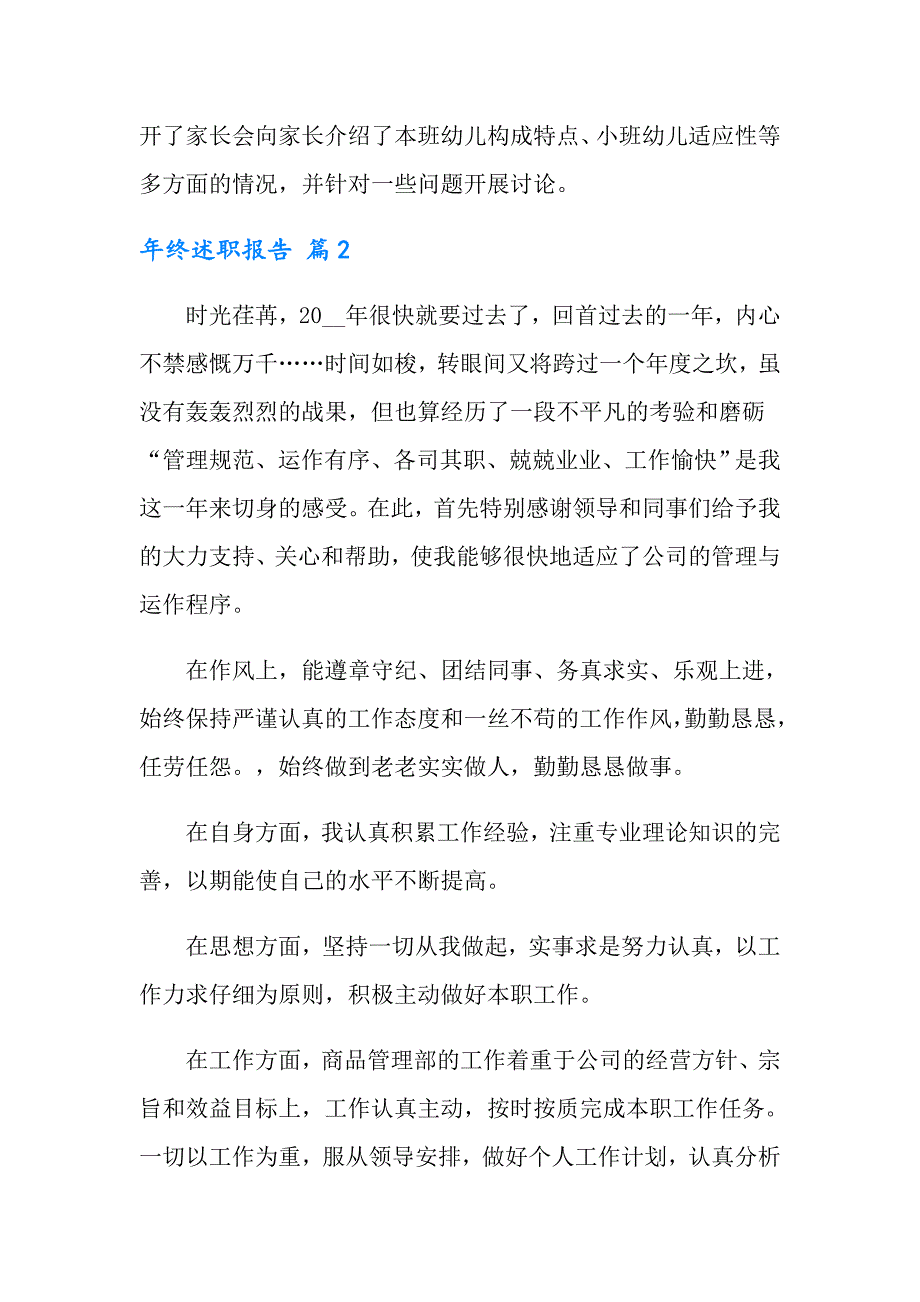 开了家长会向家长介绍了本班幼儿构成特点、小班幼儿适应性等多方面的情况，并针对一些问题开展讨论。

年终述职报告 篇2

时光荏苒，20__年很快就要过去了，回首过去的一年，内心不禁感慨万千……时间如梭，转眼间又将跨过一个年度之坎，虽没有轰轰烈烈的战果，但也算经历了一段不平凡的考验和磨砺“管理规范、运作有序、各司其职、兢兢业业、工作愉快”是我这一年来切身的感受。在此，首先特别感谢领导和同事们给予我的大力支持、关心和帮助，使我能够很快地适应了公司的管理与运作程序。

在作风上，能遵章守纪、团结同事、务真求实、乐观上进，始终保持严谨认真的工作态度和一丝不苟的工作作风，勤勤恳恳，任劳任怨。，始终做到老老实实做人，勤勤恳恳做事。

在自身方面，我认真积累工作经验，注重专业理论知识的完善，以期能使自己的水平不断提高。

在思想方面，坚持一切从我做起，实事求是努力认真，以工作力求仔细为原则，积极主动做好本职工作。

在工作方面，商品管理部的工作着重于公司的经营方针、宗旨和效益目标上，工作认真主动，按时按质完成本职工作任务。一切以工作为重，服从领导安排，做好个人工作计划，认真分析